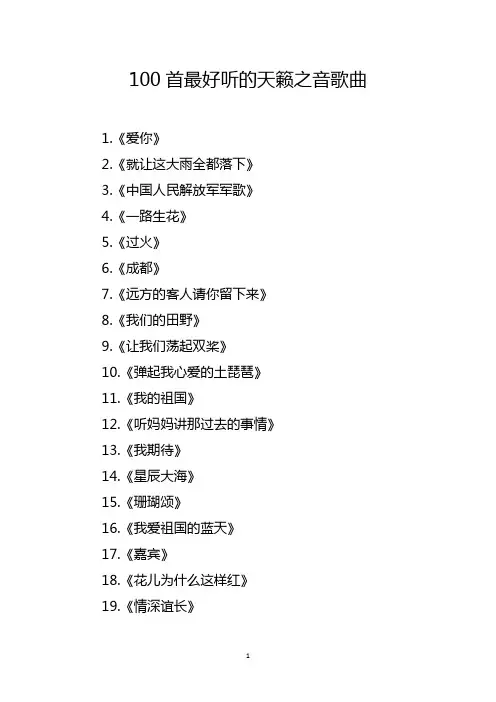 100首最好听的天籁之音歌曲

1.《爱你》

2.《就让这大雨全都落下》

3.《中国人民解放军军歌》

4.《一路生花》

5.《过火》

6.《成都》

7.《远方的客人请你留下来》

8.《我们的田野》

9.《让我们荡起双桨》

10.《弹起我心爱的土琵琶》

11.《我的祖国》

12.《听妈妈讲那过去的事情》

13.《我期待》

14.《星辰大海》

15.《珊瑚颂》

16.《我爱祖国的蓝天》

17.《嘉宾》

18.《花儿为什么这样红》

19.《情深谊长》

1